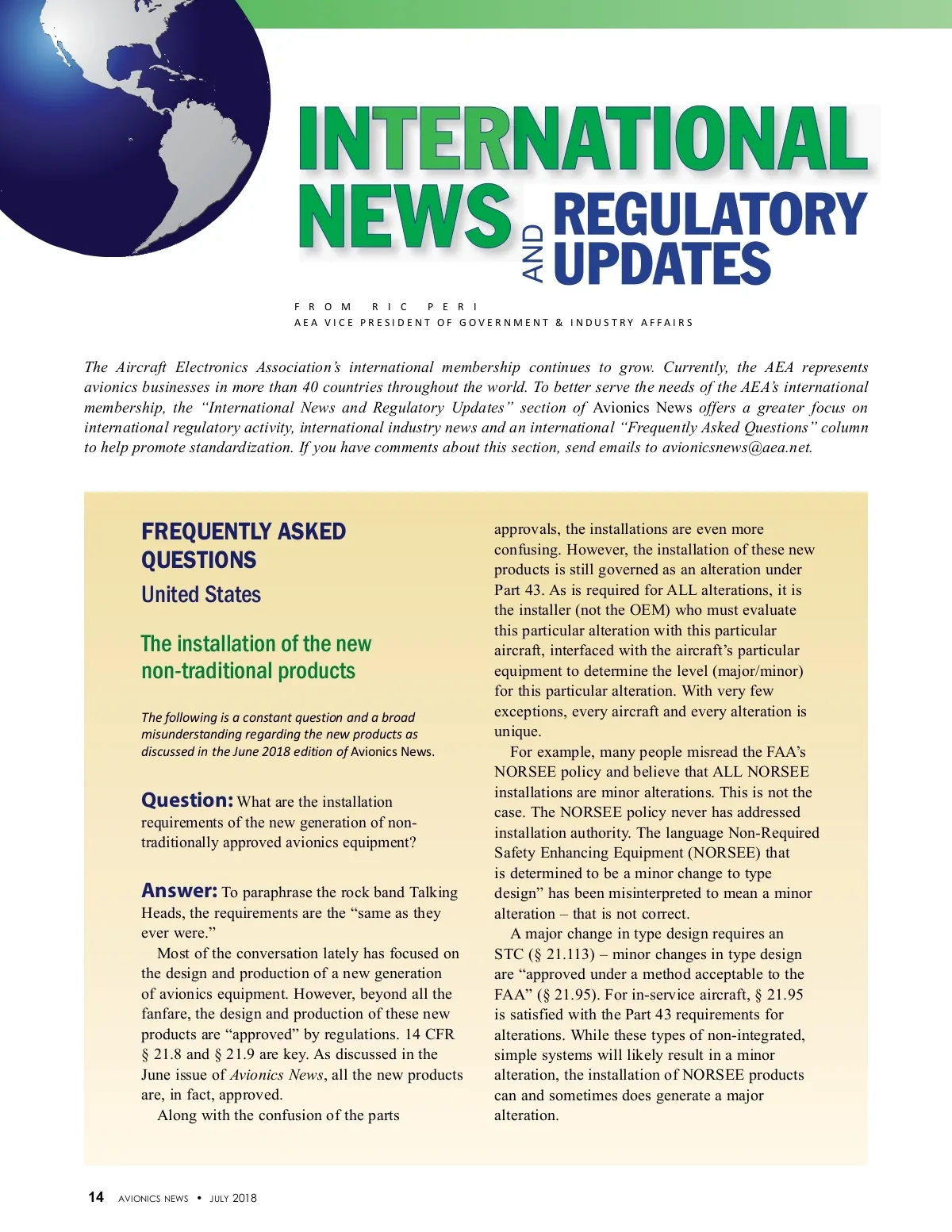 INTERNATIONAL NEWS AND REGULATORY UPDATES

FROM RIC PERI
AEA VICE PRESIDENT OF GOVERNMENT & INDUSTRY AFFAIRS

The Aircraft Electronics Association's international membership continues to grow. Currently, the AEA represents avionics businesses in more than 40 countries throughout the world. To better serve the needs of the AEA's international membership, the "International News and Regulatory Updates" section of Avionics News offers a greater focus on international regulatory activity, international industry news and an international "Frequently Asked Questions" column to help promote standardization. If you have comments about this section, send emails to avionicsnews@aea.net.

FREQUENTLY ASKED QUESTIONS
United States

The installation of the new non-traditional products

The following is a constant question and a broad misunderstanding regarding the new products as discussed in the June 2018 edition of Avionics News.

Question: What are the installation requirements of the new generation of non-traditionally approved avionics equipment?

Answer: To paraphrase the rock band Talking Heads, the requirements are the "same as they ever were."

Most of the conversation lately has focused on the design and production of a new generation of avionics equipment. However, beyond all the fanfare, the design and production of these new products are "approved" by regulations. 14 CFR § 21.8 and § 21.9 are key. As discussed in the June issue of Avionics News, all the new products are, in fact, approved.

Along with the confusion of the parts approvals, the installations are even more confusing. However, the installation of these new products is still governed as an alteration under Part 43. As is required for ALL alterations, it is the installer (not the OEM) who must evaluate this particular alteration with this particular aircraft, interfaced with the aircraft's particular equipment to determine the level (major/minor) for this particular alteration. With very few exceptions, every aircraft and every alteration is unique.

For example, many people misread the FAA's NORSEE policy and believe that ALL NORSEE installations are minor alterations. This is not the case. The NORSEE policy never has addressed installation authority. The language Non-Required Safety Enhancing Equipment (NORSEE) that is determined to be a minor change to type design" has been misinterpreted to mean a minor alteration – that is not correct.

A major change in type design requires an STC (§ 21.113) – minor changes in type design are "approved under a method acceptable to the FAA" (§ 21.95). For in-service aircraft, § 21.95 is satisfied with the Part 43 requirements for alterations. While these types of non-integrated, simple systems will likely result in a minor alteration, the installation of NORSEE products can and sometimes does generate a major alteration.

14 AVIONICS NEWS • JULY 2018